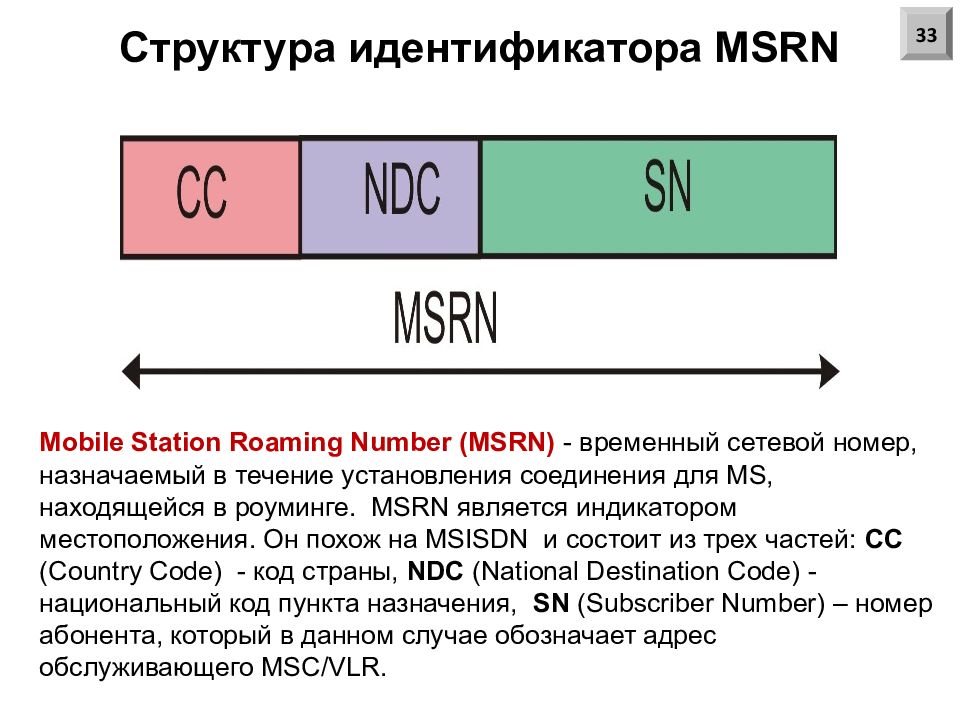 Структура идентификатора MSRN

33

CC

NDC

SN

MSRN

Mobile Station Roaming Number (MSRN) - временный сетевой номер, назначаемый в течение установления соединения для MS, находящейся в роуминге. MSRN является индикатором местоположения. Он похож на MSISDN и состоит из трех частей: CC (Country Code) - код страны, NDC (National Destination Code) - национальный код пункта назначения, SN (Subscriber Number) – номер абонента, который в данном случае обозначает адрес обслуживающего MSC/VLR.